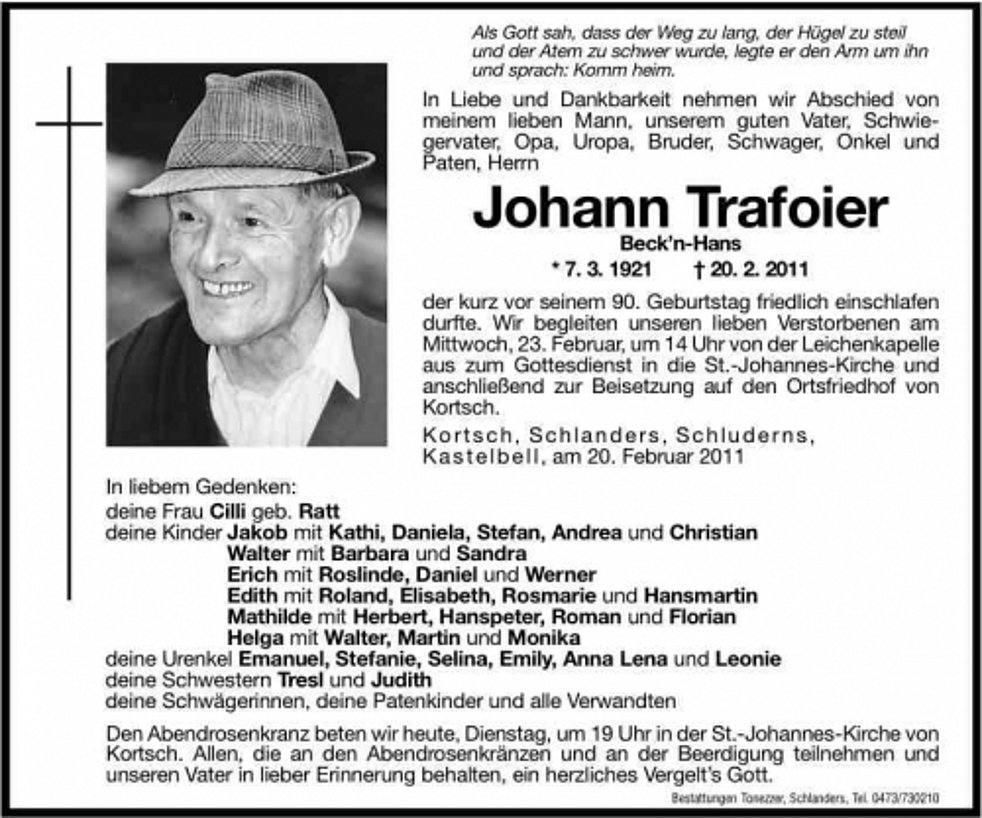 Als Gott sah, dass der Weg zu lang, der Hügel zu steil und der Atem zu schwer wurde, legte er den Arm um ihn und sprach: Komm heim.

In Liebe und Dankbarkeit nehmen wir Abschied von meinem lieben Mann, unserem guten Vater, Schwiegervater, Opa, Uropa, Bruder, Schwager, Onkel und Paten, Herrn

Johann Trafoier

Beck'n-Hans

* 7. 3. 1921 † 20. 2. 2011

der kurz vor seinem 90. Geburtstag friedlich einschlafen durfte. Wir begleiten unseren lieben Verstorbenen am Mittwoch, 23. Februar, um 14 Uhr von der Leichenkapelle aus zum Gottesdienst in die St.-Johannes-Kirche und anschließend zur Beisetzung auf den Ortsfriedhof von Kortsch.

Kortsch, Schlanders, Schluderns, Kastelbell, am 20. Februar 2011

In liebem Gedenken:
deine Frau Cilli geb. Ratt
deine Kinder Jakob mit Kathi, Daniela, Stefan, Andrea und Christian
Walter mit Barbara und Sandra
Erich mit Roslinde, Daniel und Werner
Edith mit Roland, Elisabeth, Rosmarie und Hansmartin
Mathilde mit Herbert, Hanspeter, Roman und Florian
Helga mit Walter, Martin und Monika
deine Urenkel Emanuel, Stefanie, Selina, Emily, Anna Lena und Leonie
deine Schwestern Tresl und Judith
deine Schwägerinnen, deine Patenkinder und alle Verwandten

Den Abendrosenkranz beten wir heute, Dienstag, um 19 Uhr in der St.-Johannes-Kirche von Kortsch. Allen, die an den Abendrosenkränzen und an der Beerdigung teilnehmen und unseren Vater in lieber Erinnerung behalten, ein herzliches Vergelt's Gott.

Bestattungen Tonezzer, Schlanders, Tel. 0473/730210